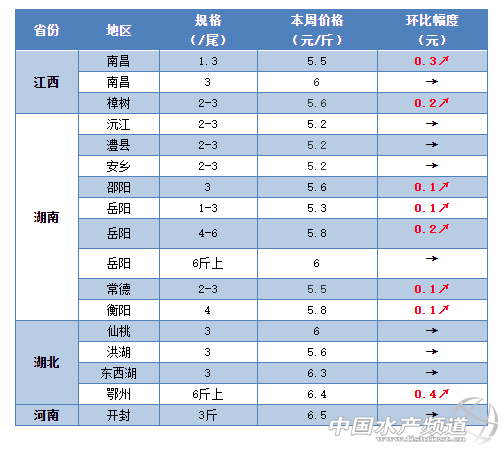 | 省份 | 地区 | 规格（/尾） | 本周价格（元/斤） | 环比幅度（元） |
|---|---|---|---|---|
| 江西 | 南昌 | 1.3 | 5.5 | 0.3↗ |
|  | 南昌 | 3 | 6 | → |
|  | 樟树 | 2-3 | 5.6 | 0.2↗ |
| 湖南 | 沅江 | 2-3 | 5.2 | → |
|  | 澧县 | 2-3 | 5.2 | → |
|  | 安乡 | 2-3 | 5.2 | → |
|  | 邵阳 | 3 | 5.6 | 0.1↗ |
|  | 岳阳 | 1-3 | 5.3 | 0.1↗ |
|  | 岳阳 | 4-6 | 5.8 | 0.2↗ |
|  | 岳阳 | 6斤上 | 6 | → |
|  | 常德 | 2-3 | 5.5 | 0.1↗ |
|  | 衡阳 | 4 | 5.8 | 0.1↗ |
| 湖北 | 仙桃 | 3 | 6 | → |
|  | 洪湖 | 3 | 5.6 | → |
|  | 东西湖 | 3 | 6.3 | → |
|  | 鄂州 | 6斤上 | 6.4 | 0.4↗ |
| 河南 | 开封 | 3斤 | 6.5 | → |

中国水产频道